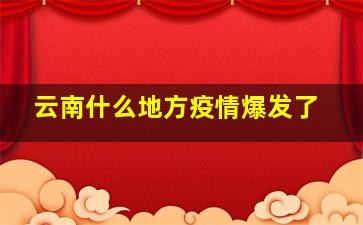 云南什么地方疫情爆发了